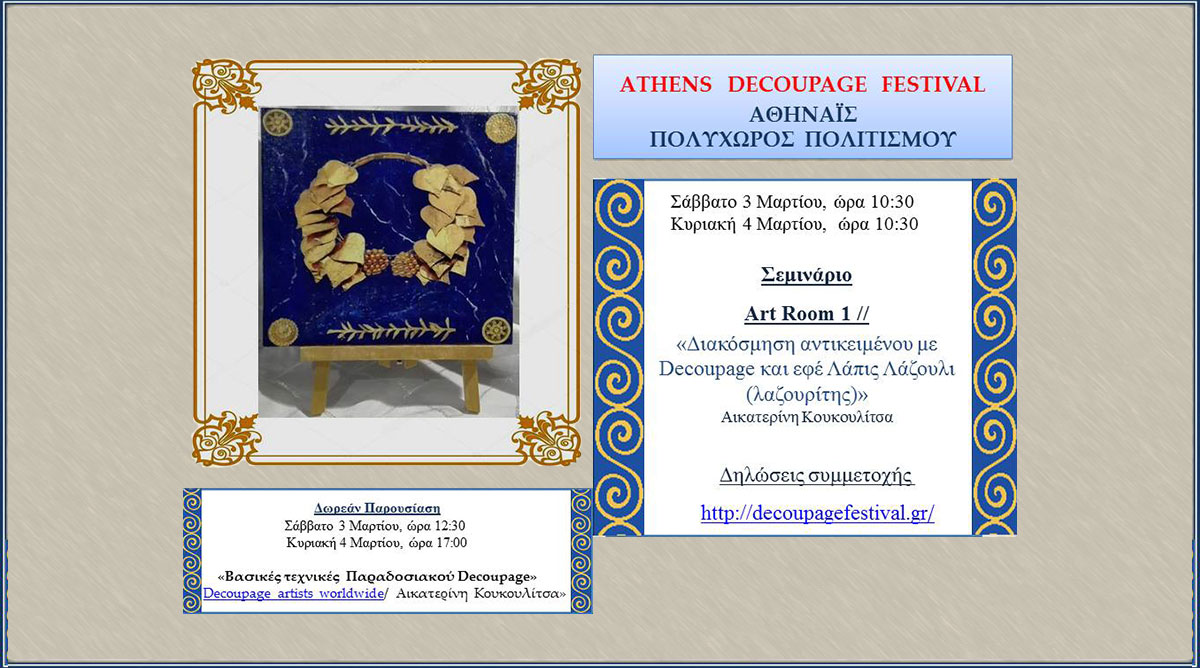 ATHENS DECOUPAGE FESTIVAL
ΑΘΗΝΑΪΣ
ΠΟΛΥΧΩΡΟΣ ΠΟΛΙΤΙΣΜΟΥ

Σάββατο 3 Μαρτίου, ώρα 10:30
Κυριακή 4 Μαρτίου, ώρα 10:30

Σεμινάριο

Art Room 1 //
«Διακόσμηση αντικειμένου με Decoupage και εφέ Λάπις Λάζουλι (λαζουρίτης)»
Αικατερίνη Κουκουλίτσα

Δηλώσεις συμμετοχής

http://decoupagefestival.gr/

Δωρεάν Παρουσίαση
Σάββατο 3 Μαρτίου, ώρα 12:30
Κυριακή 4 Μαρτίου, ώρα 17:00

«Βασικές τεχνικές Παραδοσιακού Decoupage»
Decoupage artists worldwide/ Αικατερίνη Κουκουλίτσα»